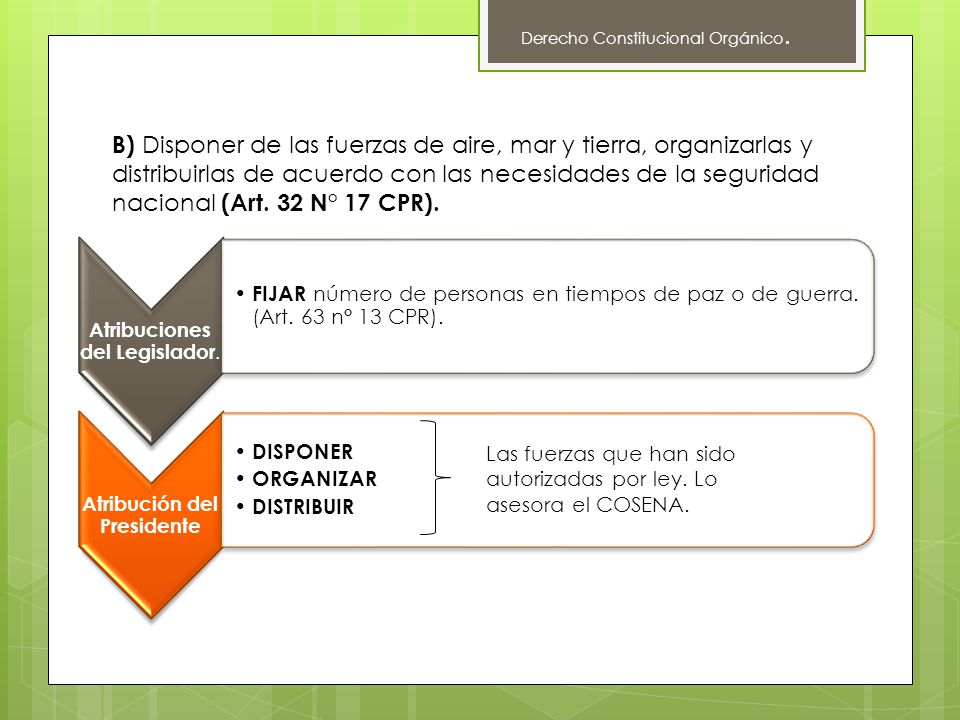 Derecho Constitucional Orgánico.

B) Disponer de las fuerzas de aire, mar y tierra, organizarlas y distribuirlas de acuerdo con las necesidades de la seguridad nacional (Art. 32 N° 17 CPR).

Atribuciones del Legislador.

• FIJAR número de personas en tiempos de paz o de guerra. (Art. 63 nº 13 CPR).

Atribución del Presidente

• DISPONER
• ORGANIZAR
• DISTRIBUIR

Las fuerzas que han sido autorizadas por ley. Lo asesora el COSENA.